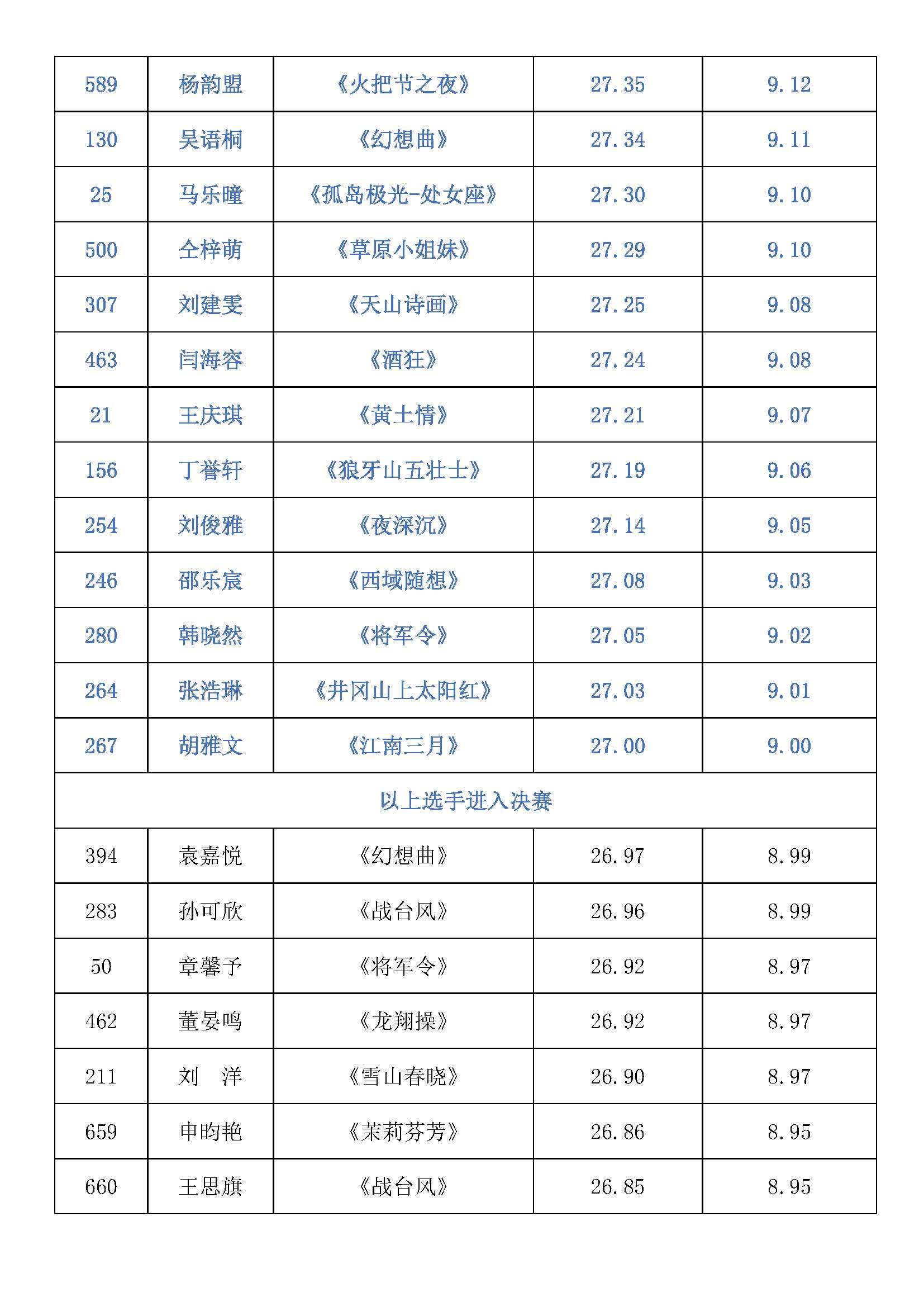 | 589 | 杨韵盟 | 《火把节之夜》 | 27.35 | 9.12 |
|---|---|---|---|---|
| 130 | 吴语桐 | 《幻想曲》 | 27.34 | 9.11 |
| 25 | 马乐瞳 | 《孤岛极光-处女座》 | 27.30 | 9.10 |
| 500 | 仝梓萌 | 《草原小姐妹》 | 27.29 | 9.10 |
| 307 | 刘建雯 | 《天山诗画》 | 27.25 | 9.08 |
| 463 | 闫海容 | 《酒狂》 | 27.24 | 9.08 |
| 21 | 王庆琪 | 《黄土情》 | 27.21 | 9.07 |
| 156 | 丁誉轩 | 《狼牙山五壮士》 | 27.19 | 9.06 |
| 254 | 刘俊雅 | 《夜深沉》 | 27.14 | 9.05 |
| 246 | 邵乐宸 | 《西域随想》 | 27.08 | 9.03 |
| 280 | 韩晓然 | 《将军令》 | 27.05 | 9.02 |
| 264 | 张浩琳 | 《井冈山上太阳红》 | 27.03 | 9.01 |
| 267 | 胡雅文 | 《江南三月》 | 27.00 | 9.00 |
| 以上选手进入决赛 | | | | |
| 394 | 袁嘉悦 | 《幻想曲》 | 26.97 | 8.99 |
| 283 | 孙可欣 | 《战台风》 | 26.96 | 8.99 |
| 50 | 章馨予 | 《将军令》 | 26.92 | 8.97 |
| 462 | 董晏鸣 | 《龙翔操》 | 26.92 | 8.97 |
| 211 | 刘　洋 | 《雪山春晓》 | 26.90 | 8.97 |
| 659 | 申昀艳 | 《茉莉芬芳》 | 26.86 | 8.95 |
| 660 | 王思旗 | 《战台风》 | 26.85 | 8.95 |